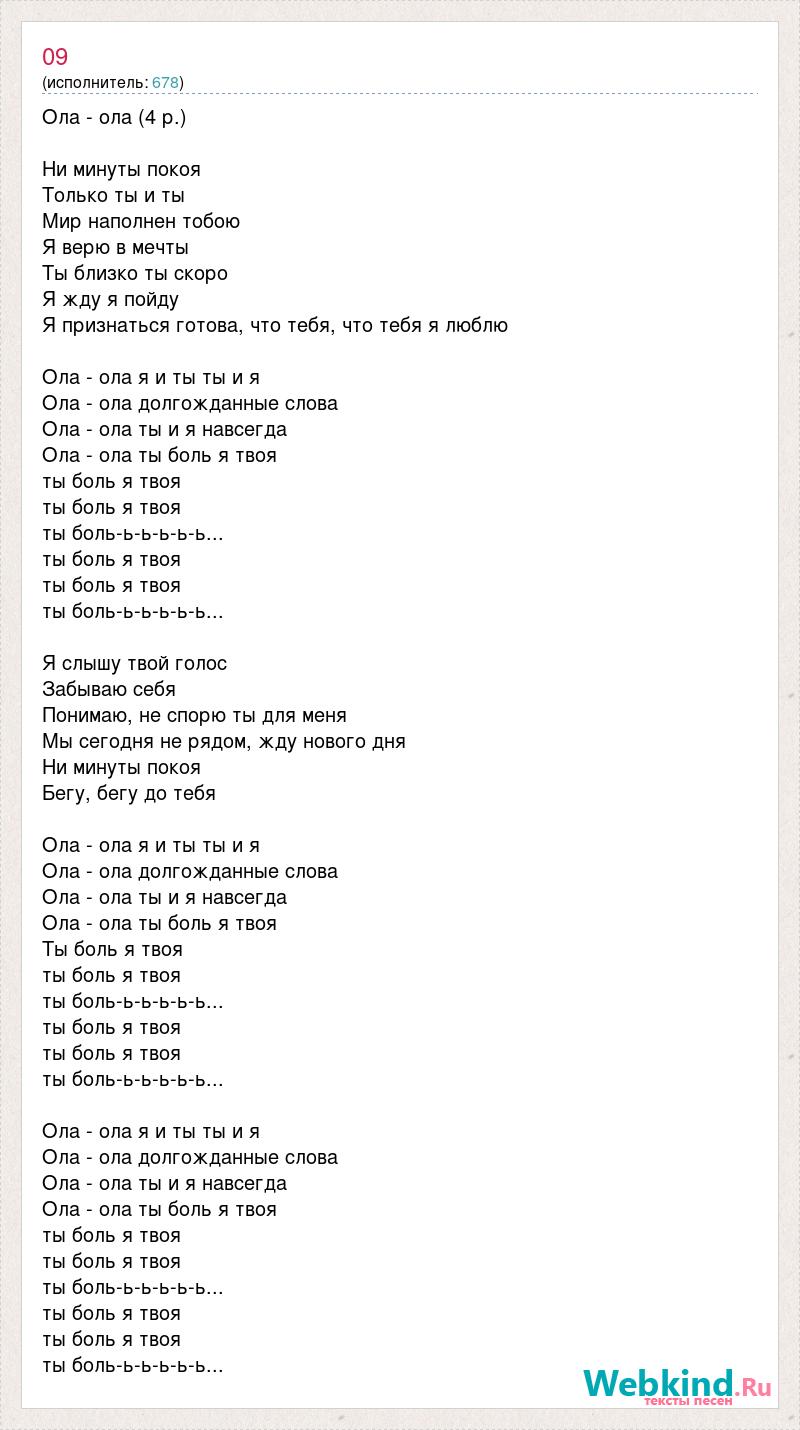 09
(исполнитель: 678)

Ола - ола (4 р.)

Ни минуты покоя
Только ты и ты
Мир наполнен тобою
Я верю в мечты
Ты близко ты скоро
Я жду я пойду
Я признаться готова, что тебя, что тебя я люблю

Ола - ола я и ты ты и я
Ола - ола долгожданные слова
Ола - ола ты и я навсегда
Ола - ола ты боль я твоя
ты боль я твоя
ты боль я твоя
ты боль-ь-ь-ь-ь-ь...
ты боль я твоя
ты боль я твоя
ты боль-ь-ь-ь-ь-ь...

Я слышу твой голос
Забываю себя
Понимаю, не спорю ты для меня
Мы сегодня не рядом, жду нового дня
Ни минуты покоя
Бегу, бегу до тебя

Ола - ола я и ты ты и я
Ола - ола долгожданные слова
Ола - ола ты и я навсегда
Ола - ола ты боль я твоя
Ты боль я твоя
ты боль я твоя
ты боль-ь-ь-ь-ь-ь...
ты боль я твоя
ты боль я твоя
ты боль-ь-ь-ь-ь-ь...

Ола - ола я и ты ты и я
Ола - ола долгожданные слова
Ола - ола ты и я навсегда
Ола - ола ты боль я твоя
ты боль я твоя
ты боль я твоя
ты боль-ь-ь-ь-ь-ь...
ты боль я твоя
ты боль я твоя
ты боль-ь-ь-ь-ь-ь...

Webkind.Ru
тексты песен